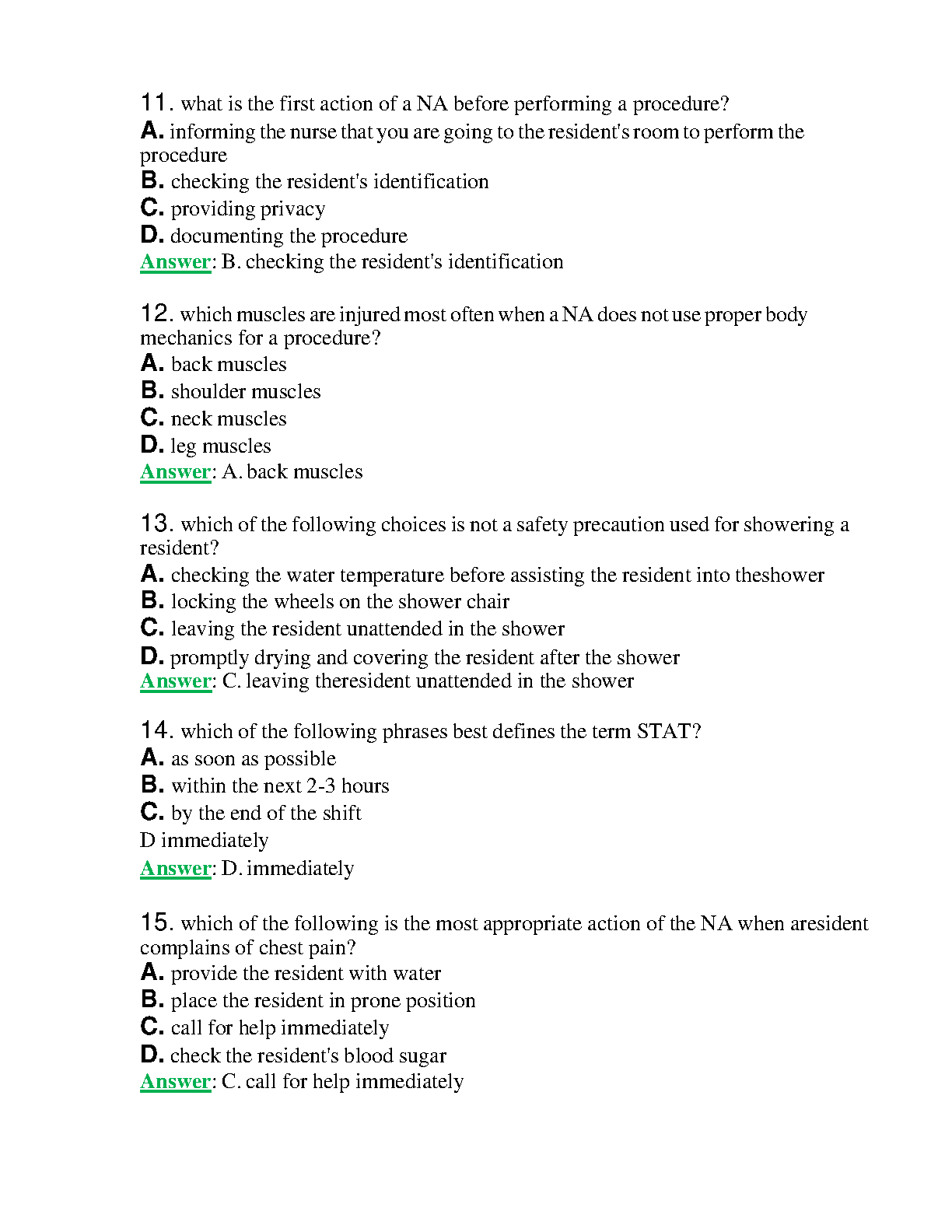 11. what is the first action of a NA before performing a procedure?
A. informing the nurse that you are going to the resident's room to perform the procedure
B. checking the resident's identification
C. providing privacy
D. documenting the procedure
Answer: B. checking the resident's identification

12. which muscles are injured most often when a NA does not use proper body mechanics for a procedure?
A. back muscles
B. shoulder muscles
C. neck muscles
D. leg muscles
Answer: A. back muscles

13. which of the following choices is not a safety precaution used for showering a resident?
A. checking the water temperature before assisting the resident into theshower
B. locking the wheels on the shower chair
C. leaving the resident unattended in the shower
D. promptly drying and covering the resident after the shower
Answer: C. leaving theresident unattended in the shower

14. which of the following phrases best defines the term STAT?
A. as soon as possible
B. within the next 2-3 hours
C. by the end of the shift
D immediately
Answer: D. immediately

15. which of the following is the most appropriate action of the NA when aresident complains of chest pain?
A. provide the resident with water
B. place the resident in prone position
C. call for help immediately
D. check the resident's blood sugar
Answer: C. call for help immediately